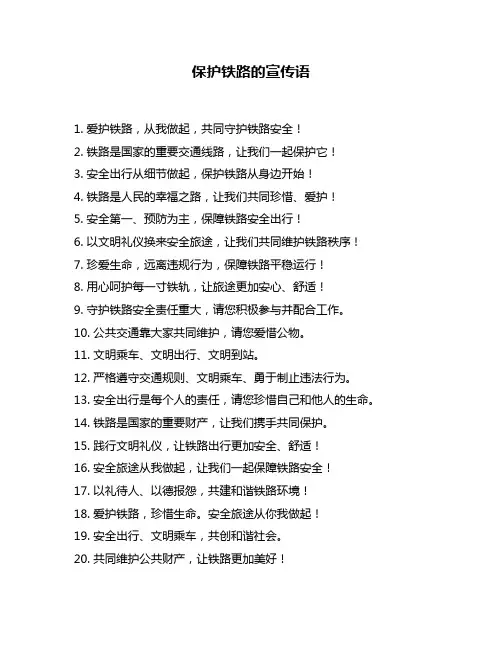 保护铁路的宣传语

1. 爱护铁路，从我做起，共同守护铁路安全！

2. 铁路是国家的重要交通线路，让我们一起保护它！

3. 安全出行从细节做起，保护铁路从身边开始！

4. 铁路是人民的幸福之路，让我们共同珍惜、爱护！

5. 安全第一、预防为主，保障铁路安全出行！

6. 以文明礼仪换来安全旅途，让我们共同维护铁路秩序！

7. 珍爱生命，远离违规行为，保障铁路平稳运行！

8. 用心呵护每一寸铁轨，让旅途更加安心、舒适！

9. 守护铁路安全责任重大，请您积极参与并配合工作。

10. 公共交通靠大家共同维护，请您爱惜公物。

11. 文明乘车、文明出行、文明到站。

12. 严格遵守交通规则、文明乘车、勇于制止违法行为。

13. 安全出行是每个人的责任，请您珍惜自己和他人的生命。

14. 铁路是国家的重要财产，让我们携手共同保护。

15. 践行文明礼仪，让铁路出行更加安全、舒适！

16. 安全旅途从我做起，让我们一起保障铁路安全！

17. 以礼待人、以德报怨，共建和谐铁路环境！

18. 爱护铁路，珍惜生命。安全旅途从你我做起！

19. 安全出行、文明乘车，共创和谐社会。

20. 共同维护公共财产，让铁路更加美好！